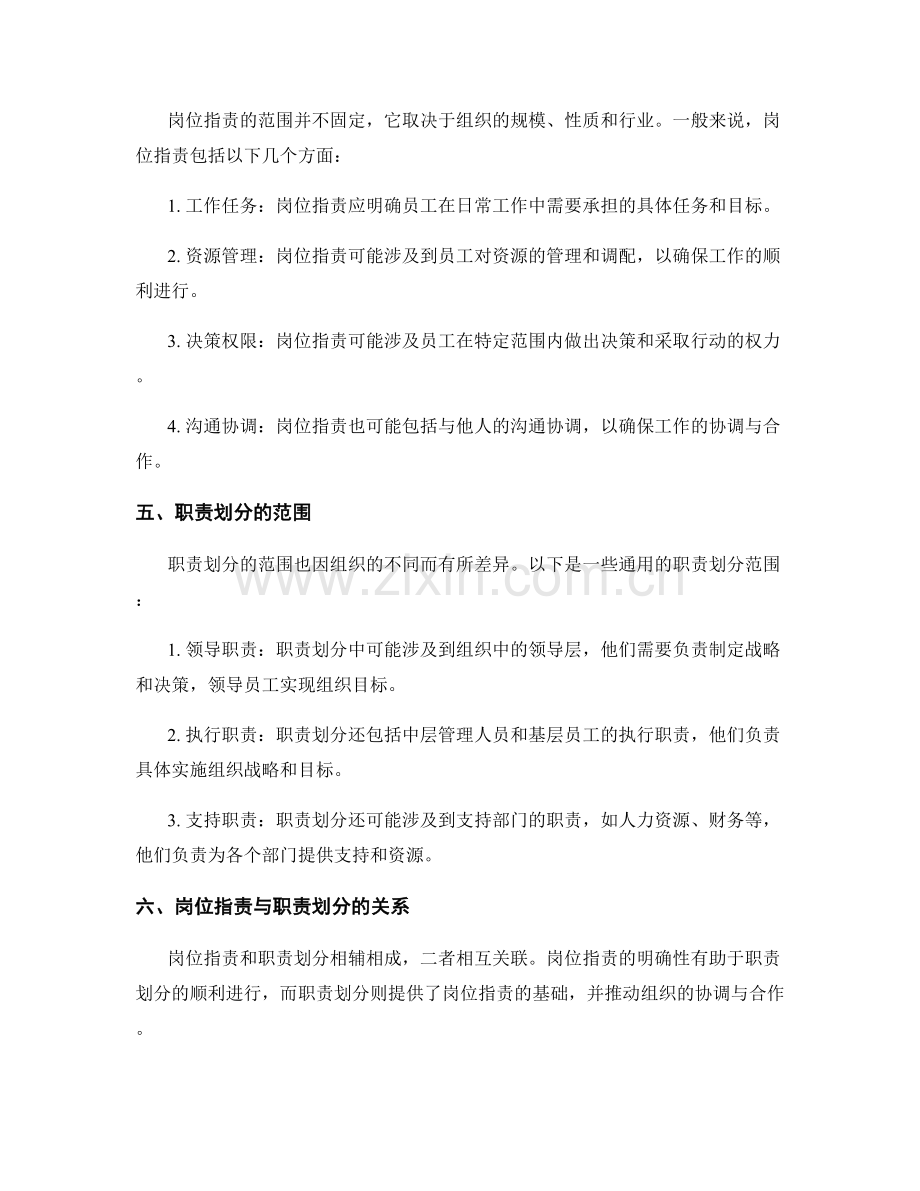 岗位指责的范围并不固定，它取决于组织的规模、性质和行业。一般来说，岗位指责包括以下几个方面：

1.工作任务：岗位指责应明确员工在日常工作中需要承担的具体任务和目标。

2.资源管理：岗位指责可能涉及到员工对资源的管理和调配，以确保工作的顺利进行。

3.决策权限：岗位指责可能涉及员工在特定范围内做出决策和采取行动的权力。

4.沟通协调：岗位指责也可能包括与他人的沟通协调，以确保工作的协调与合作。

五、职责划分的范围

职责划分的范围也因组织的不同而有所差异。以下是一些通用的职责划分范围：

1.领导职责：职责划分中可能涉及到组织中的领导层，他们需要负责制定战略和决策，领导员工实现组织目标。

2.执行职责：职责划分还包括中层管理人员和基层员工的执行职责，他们负责具体实施组织战略和目标。

3.支持职责：职责划分还可能涉及到支持部门的职责，如人力资源、财务等，他们负责为各个部门提供支持和资源。

六、岗位指责与职责划分的关系

岗位指责和职责划分相辅相成，二者相互关联。岗位指责的明确性有助于职责划分的顺利进行，而职责划分则提供了岗位指责的基础，并推动组织的协调与合作。

www.zixin.com.cn